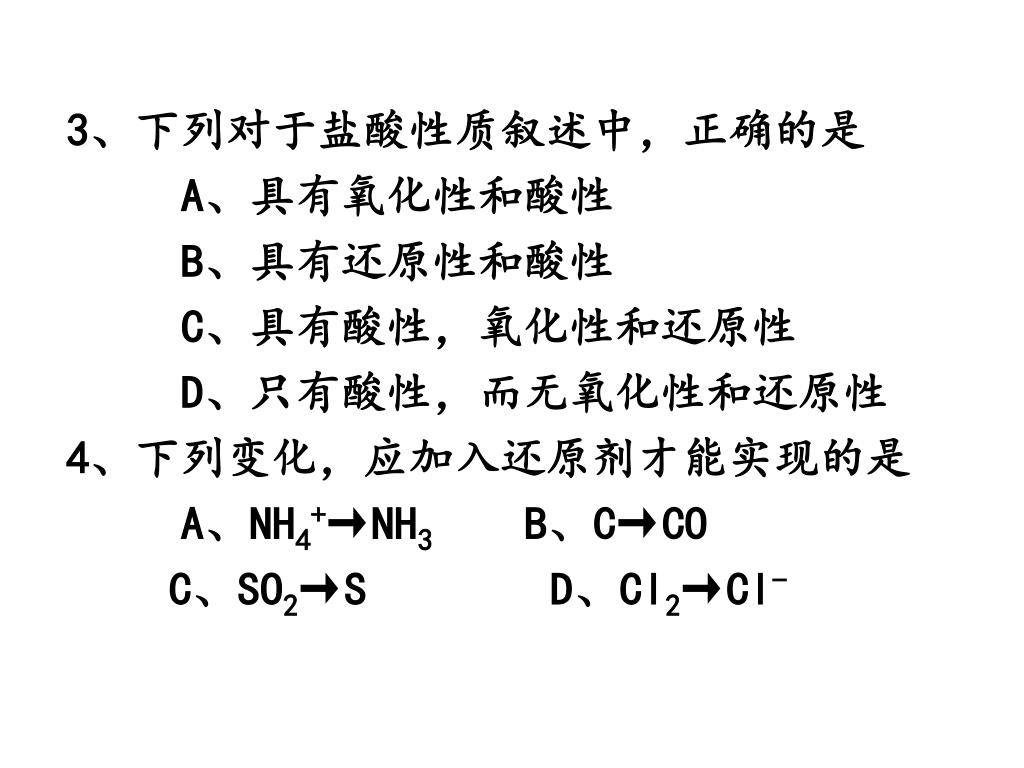 3、下列对于盐酸性质叙述中，正确的是

A、具有氧化性和酸性

B、具有还原性和酸性

C、具有酸性，氧化性和还原性

D、只有酸性，而无氧化性和还原性

4、下列变化，应加入还原剂才能实现的是

A、$NH_4^+ \rightarrow NH_3$　　B、$C \rightarrow CO$

C、$SO_2 \rightarrow S$　　D、$Cl_2 \rightarrow Cl^-$